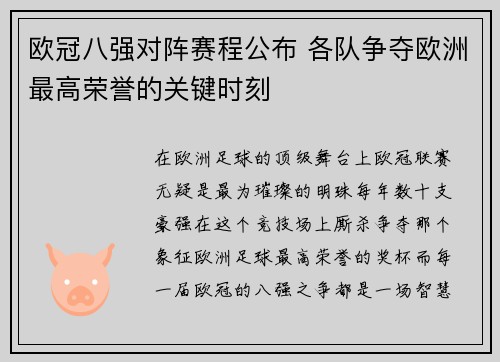 欧冠八强对阵赛程公布 各队争夺欧洲最高荣誉的关键时刻

在欧洲足球的顶级舞台上欧冠联赛无疑是最为璀璨的明珠每年数十支豪强在这个竞技场上厮杀争夺那个象征欧洲足球最高荣誉的奖杯而每一届欧冠的八强之争都是一场智慧